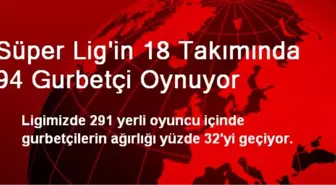 Süper Lig'in 18 Takımında
94 Gurbetçi Oynuyor

Ligimizde 291 yerli oyuncu içinde gurbetçilerin ağırlığı yüzde 32'yi geçiyor.